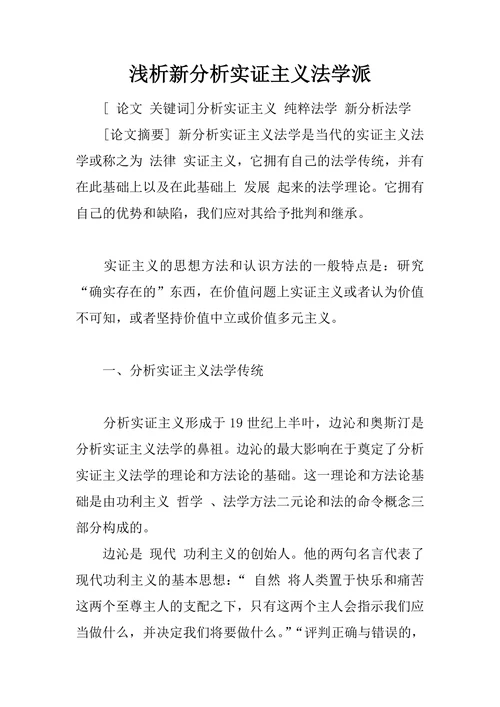 浅析新分析实证主义法学派

[ 论文 关键词]分析实证主义 纯粹法学 新分析法学

[论文摘要] 新分析实证主义法学是当代的实证主义法学或称之为 法律 实证主义，它拥有自己的法学传统，并有在此基础上以及在此基础上 发展 起来的法学理论。它拥有自己的优势和缺陷，我们应对其给予批判和继承。

实证主义的思想方法和认识方法的一般特点是：研究“确实存在的”东西，在价值问题上实证主义或者认为价值不可知，或者坚持价值中立或价值多元主义。

一、分析实证主义法学传统

分析实证主义形成于 19 世纪上半叶，边沁和奥斯汀是分析实证主义法学的鼻祖。边沁的最大影响在于奠定了分析实证主义法学的理论和方法论的基础。这一理论和方法论基础是由功利主义 哲学 、法学方法二元论和法的命令概念三部分构成的。

边沁是 现代 功利主义的创始人。他的两句名言代表了现代功利主义的基本思想：“ 自然 将人类置于快乐和痛苦这两个至尊主人的支配之下，只有这两个主人会指示我们应当做什么，并决定我们将要做什么。”“评判正确与错误的，